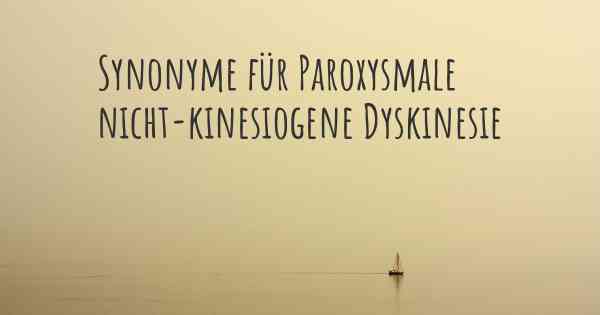 Synonyme für Paroxysmale nicht-kinesiogene Dyskinesie